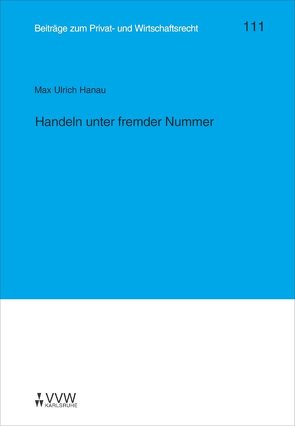 Beiträge zum Privat- und Wirtschaftsrecht 111

Max Ulrich Hanau

Handeln unter fremder Nummer

VVW
KARLSRUHE